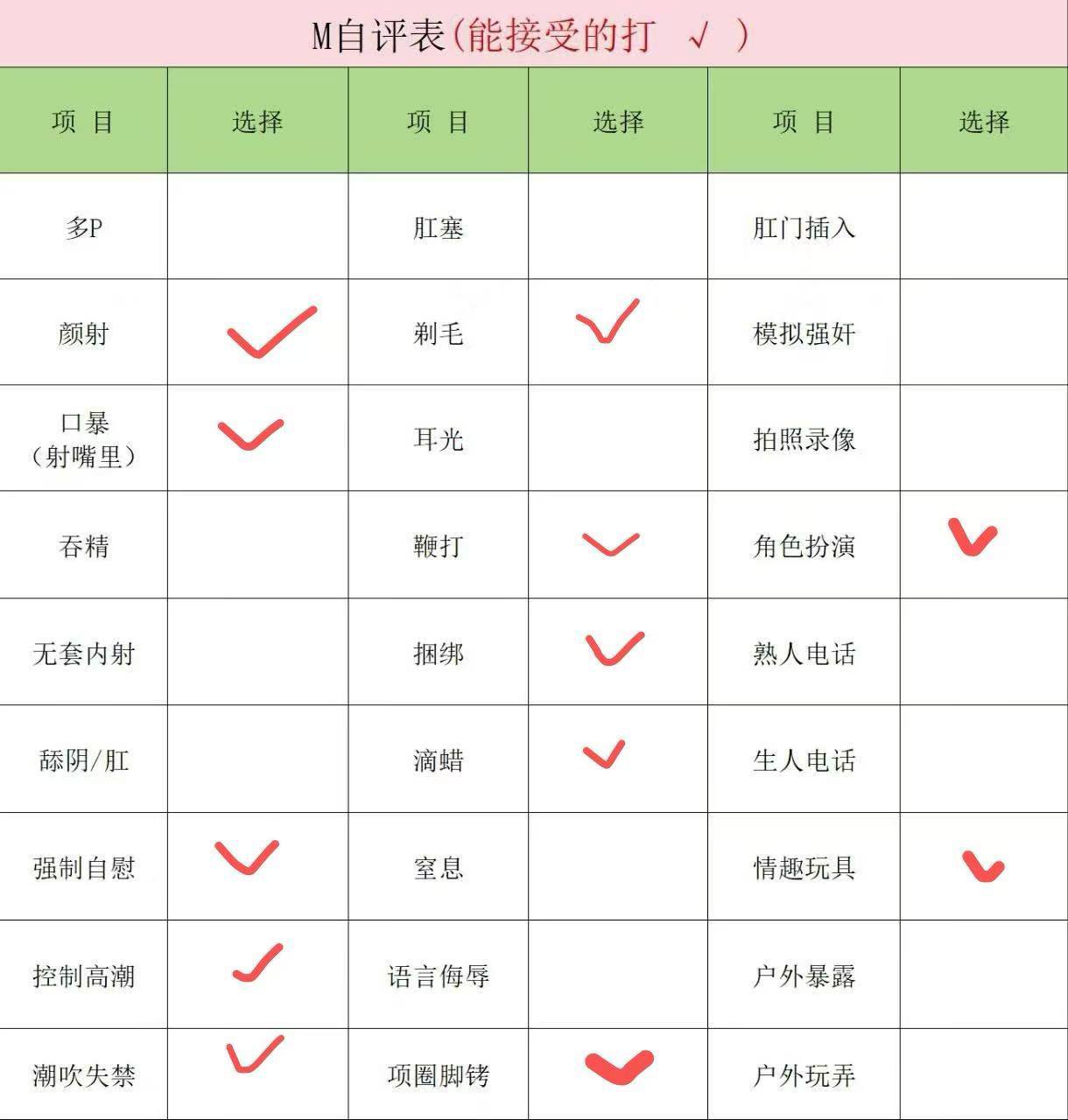 M自评表(能接受的打 √ )

| 项 目 | 选择 | 项 目 | 选择 | 项 目 | 选择 |
|---|---|---|---|---|---|
| 多P | | 肛塞 | | 肛门插入 | |
| 颜射 | ✓ | 剃毛 | ✓ | 模拟强奸 | |
| 口暴（射嘴里） | ✓ | 耳光 | | 拍照录像 | |
| 吞精 | | 鞭打 | ✓ | 角色扮演 | ✓ |
| 无套内射 | | 捆绑 | ✓ | 熟人电话 | |
| 舔阴/肛 | | 滴蜡 | ✓ | 生人电话 | |
| 强制自慰 | ✓ | 窒息 | | 情趣玩具 | ✓ |
| 控制高潮 | ✓ | 语言侮辱 | | 户外暴露 | |
| 潮吹失禁 | ✓ | 项圈脚铐 | ✓ | 户外玩弄 | |